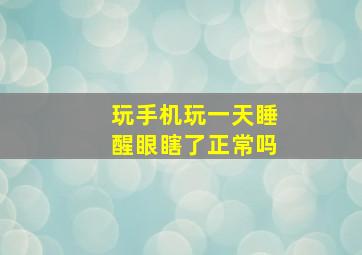 玩手机玩一天睡醒眼瞎了正常吗